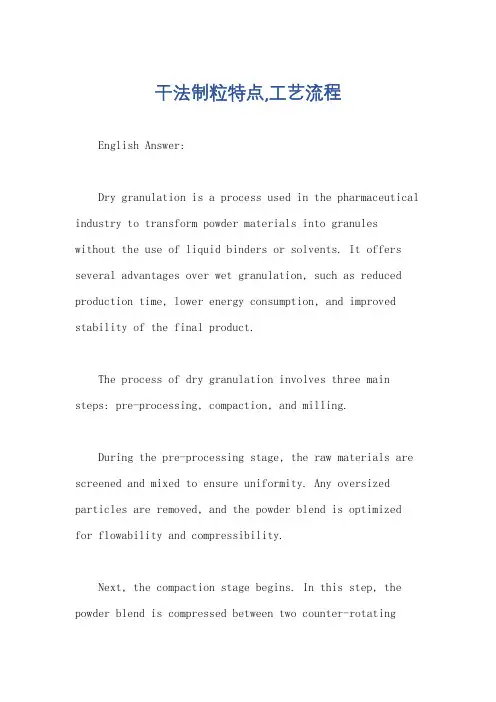 干法制粒特点,工艺流程

English Answer:

Dry granulation is a process used in the pharmaceutical industry to transform powder materials into granules without the use of liquid binders or solvents. It offers several advantages over wet granulation, such as reduced production time, lower energy consumption, and improved stability of the final product.

The process of dry granulation involves three main steps: pre-processing, compaction, and milling.

During the pre-processing stage, the raw materials are screened and mixed to ensure uniformity. Any oversized particles are removed, and the powder blend is optimized for flowability and compressibility.

Next, the compaction stage begins. In this step, the powder blend is compressed between two counter-rotating